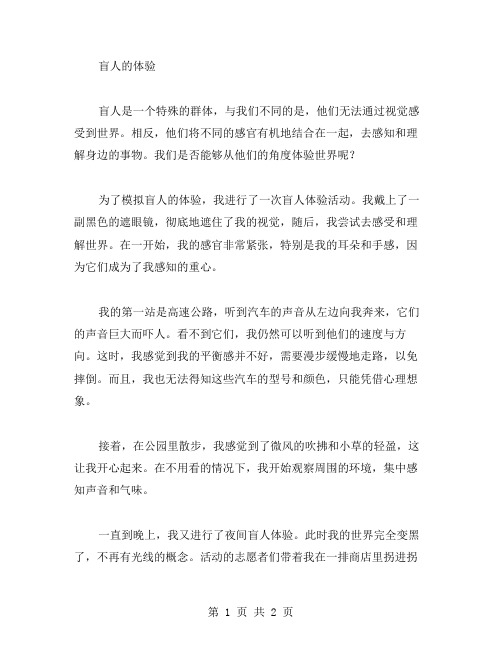 盲人的体验

盲人是一个特殊的群体，与我们不同的是，他们无法通过视觉感受到世界。相反，他们将不同的感官有机地结合在一起，去感知和理解身边的事物。我们是否能够从他们的角度体验世界呢？

为了模拟盲人的体验，我进行了一次盲人体验活动。我戴上了一副黑色的遮眼镜，彻底地遮住了我的视觉，随后，我尝试去感受和理解世界。在一开始，我的感官非常紧张，特别是我的耳朵和手感，因为它们成为了我感知的重心。

我的第一站是高速公路，听到汽车的声音从左边向我奔来，它们的声音巨大而吓人。看不到它们，我仍然可以听到他们的速度与方向。这时，我感觉到我的平衡感并不好，需要漫步缓慢地走路，以免摔倒。而且，我也无法得知这些汽车的型号和颜色，只能凭借心理想象。

接着，在公园里散步，我感觉到了微风的吹拂和小草的轻盈，这让我开心起来。在不用看的情况下，我开始观察周围的环境，集中感知声音和气味。

一直到晚上，我又进行了夜间盲人体验。此时我的世界完全变黑了，不再有光线的概念。活动的志愿者们带着我在一排商店里拐进拐

第 1 页 共 2 页